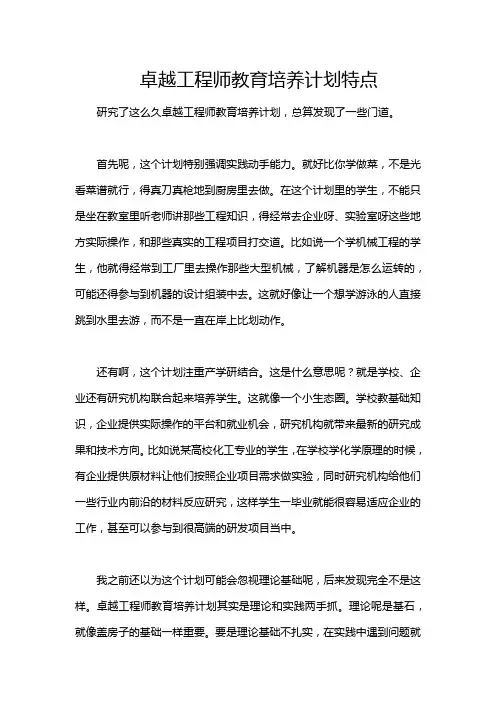 卓越工程师教育培养计划特点

研究了这么久卓越工程师教育培养计划，总算发现了一些门道。

首先呢，这个计划特别强调实践动手能力。就好比你学做菜，不是光看菜谱就行，得真刀真枪地到厨房里去做。在这个计划里的学生，不能只是坐在教室里听老师讲那些工程知识，得经常去企业呀、实验室呀这些地方实际操作，和那些真实的工程项目打交道。比如说一个学机械工程的学生，他就得经常到工厂里去操作那些大型机械，了解机器是怎么运转的，可能还得参与到机器的设计组装中去。这就好像让一个想学游泳的人直接跳到水里去游，而不是一直在岸上比划动作。

还有啊，这个计划注重产学研结合。这是什么意思呢？就是学校、企业还有研究机构联合起来培养学生。这就像一个小生态圈。学校教基础知识，企业提供实际操作的平台和就业机会，研究机构就带来最新的研究成果和技术方向。比如说某高校化工专业的学生，在学校学化学原理的时候，有企业提供原材料让他们按照企业项目需求做实验，同时研究机构给他们一些行业内前沿的材料反应研究，这样学生一毕业就能很容易适应企业的工作，甚至可以参与到很高端的研发项目当中。

我之前还以为这个计划可能会忽视理论基础呢，后来发现完全不是这样。卓越工程师教育培养计划其实是理论和实践两手抓。理论呢是基石，就像盖房子的基础一样重要。要是理论基础不扎实，在实践中遇到问题就